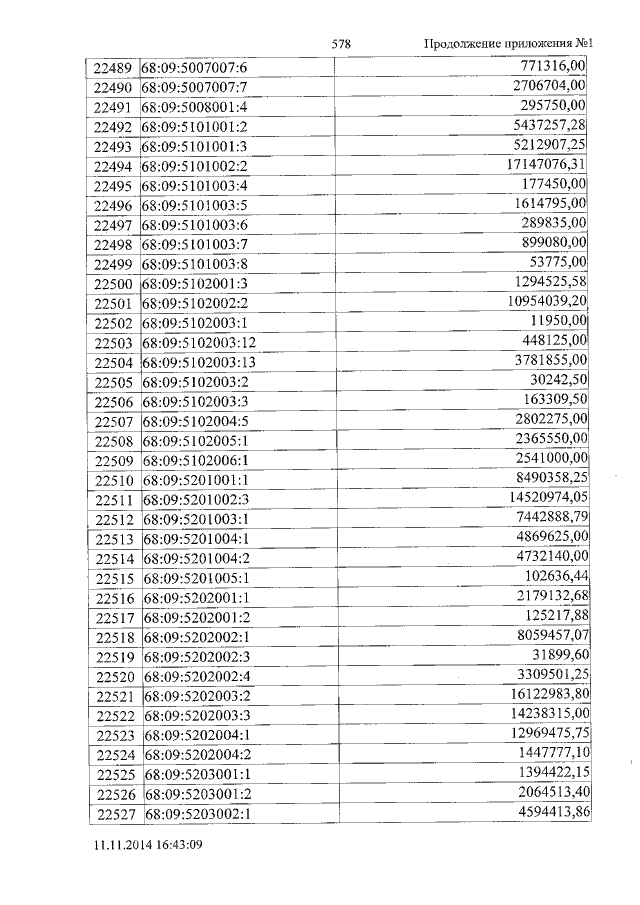 578 Продолжение приложения №1

| 22489 | 68:09:5007007:6 | 771316,00 |
|---|---|---|
| 22490 | 68:09:5007007:7 | 2706704,00 |
| 22491 | 68:09:5008001:4 | 295750,00 |
| 22492 | 68:09:5101001:2 | 5437257,28 |
| 22493 | 68:09:5101001:3 | 5212907,25 |
| 22494 | 68:09:5101002:2 | 17147076,31 |
| 22495 | 68:09:5101003:4 | 177450,00 |
| 22496 | 68:09:5101003:5 | 1614795,00 |
| 22497 | 68:09:5101003:6 | 289835,00 |
| 22498 | 68:09:5101003:7 | 899080,00 |
| 22499 | 68:09:5101003:8 | 53775,00 |
| 22500 | 68:09:5102001:3 | 1294525,58 |
| 22501 | 68:09:5102002:2 | 10954039,20 |
| 22502 | 68:09:5102003:1 | 11950,00 |
| 22503 | 68:09:5102003:12 | 448125,00 |
| 22504 | 68:09:5102003:13 | 3781855,00 |
| 22505 | 68:09:5102003:2 | 30242,50 |
| 22506 | 68:09:5102003:3 | 163309,50 |
| 22507 | 68:09:5102004:5 | 2802275,00 |
| 22508 | 68:09:5102005:1 | 2365550,00 |
| 22509 | 68:09:5102006:1 | 2541000,00 |
| 22510 | 68:09:5201001:1 | 8490358,25 |
| 22511 | 68:09:5201002:3 | 14520974,05 |
| 22512 | 68:09:5201003:1 | 7442888,79 |
| 22513 | 68:09:5201004:1 | 4869625,00 |
| 22514 | 68:09:5201004:2 | 4732140,00 |
| 22515 | 68:09:5201005:1 | 102636,44 |
| 22516 | 68:09:5202001:1 | 2179132,68 |
| 22517 | 68:09:5202001:2 | 125217,88 |
| 22518 | 68:09:5202002:1 | 8059457,07 |
| 22519 | 68:09:5202002:3 | 31899,60 |
| 22520 | 68:09:5202002:4 | 3309501,25 |
| 22521 | 68:09:5202003:2 | 16122983,80 |
| 22522 | 68:09:5202003:3 | 14238315,00 |
| 22523 | 68:09:5202004:1 | 12969475,75 |
| 22524 | 68:09:5202004:2 | 1447777,10 |
| 22525 | 68:09:5203001:1 | 1394422,15 |
| 22526 | 68:09:5203001:2 | 2064513,40 |
| 22527 | 68:09:5203002:1 | 4594413,86 |

11.11.2014 16:43:09